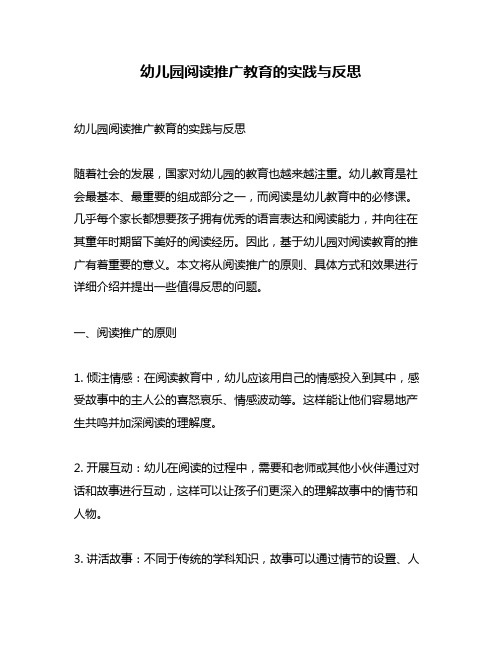 幼儿园阅读推广教育的实践与反思

幼儿园阅读推广教育的实践与反思

随着社会的发展，国家对幼儿园的教育也越来越注重。幼儿教育是社会最基本、最重要的组成部分之一，而阅读是幼儿教育中的必修课。几乎每个家长都想要孩子拥有优秀的语言表达和阅读能力，并向往在其童年时期留下美好的阅读经历。因此，基于幼儿园对阅读教育的推广有着重要的意义。本文将从阅读推广的原则、具体方式和效果进行详细介绍并提出一些值得反思的问题。

一、阅读推广的原则

1. 倾注情感：在阅读教育中，幼儿应该用自己的情感投入到其中，感受故事中的主人公的喜怒哀乐、情感波动等。这样能让他们容易地产生共鸣并加深阅读的理解度。

2. 开展互动：幼儿在阅读的过程中，需要和老师或其他小伙伴通过对话和故事进行互动，这样可以让孩子们更深入的理解故事中的情节和人物。

3. 讲活故事：不同于传统的学科知识，故事可以通过情节的设置、人